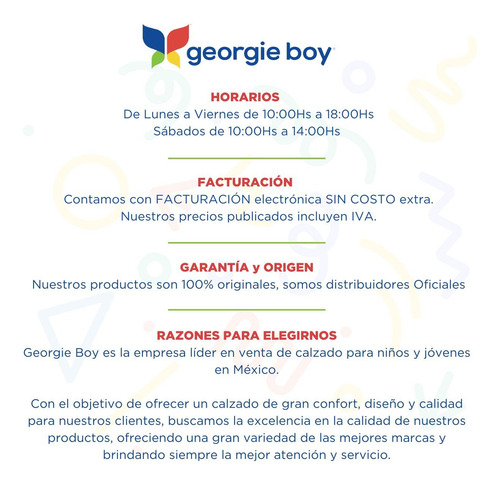 georgie boy

HORARIOS
De Lunes a Viernes de 10:00Hs a 18:00Hs
Sábados de 10:00Hs a 14:00Hs

FACTURACIÓN
Contamos con FACTURACIÓN electrónica SIN COSTO extra.
Nuestros precios publicados incluyen IVA.

GARANTÍA y ORIGEN
Nuestros productos son 100% originales, somos distribuidores Oficiales

RAZONES PARA ELEGIRNOS
Georgie Boy es la empresa líder en venta de calzado para niños y jóvenes en México.

Con el objetivo de ofrecer un calzado de gran confort, diseño y calidad para nuestros clientes, buscamos la excelencia en la calidad de nuestros productos, ofreciendo una gran variedad de las mejores marcas y brindando siempre la mejor atención y servicio.